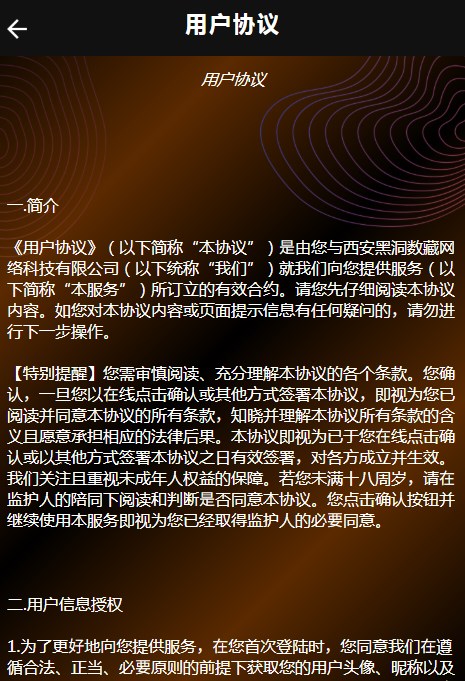 用户协议

用户协议

一.简介

《用户协议》（以下简称“本协议”）是由您与西安黑洞数藏网络科技有限公司（以下统称“我们”）就我们向您提供服务（以下简称“本服务”）所订立的有效合约。请您先仔细阅读本协议内容。如您对本协议内容或页面提示信息有任何疑问的，请勿进行下一步操作。

【特别提醒】您需审慎阅读、充分理解本协议的各个条款。您确认，一旦您以在线点击确认或其他方式签署本协议，即视为您已阅读并同意本协议的所有条款，知晓并理解本协议所有条款的含义且愿意承担相应的法律后果。本协议即视为已于您在线点击确认或以其他方式签署本协议之日有效签署，对各方成立并生效。我们关注且重视未成年人权益的保障。若您未满十八周岁，请在监护人的陪同下阅读和判断是否同意本协议。您点击确认按钮并继续使用本服务即视为您已经取得监护人的必要同意。

二.用户信息授权

1.为了更好地向您提供服务，在您首次登陆时，您同意我们在遵循合法、正当、必要原则的前提下获取您的用户头像、昵称以及